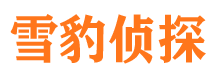 雪豹侦探